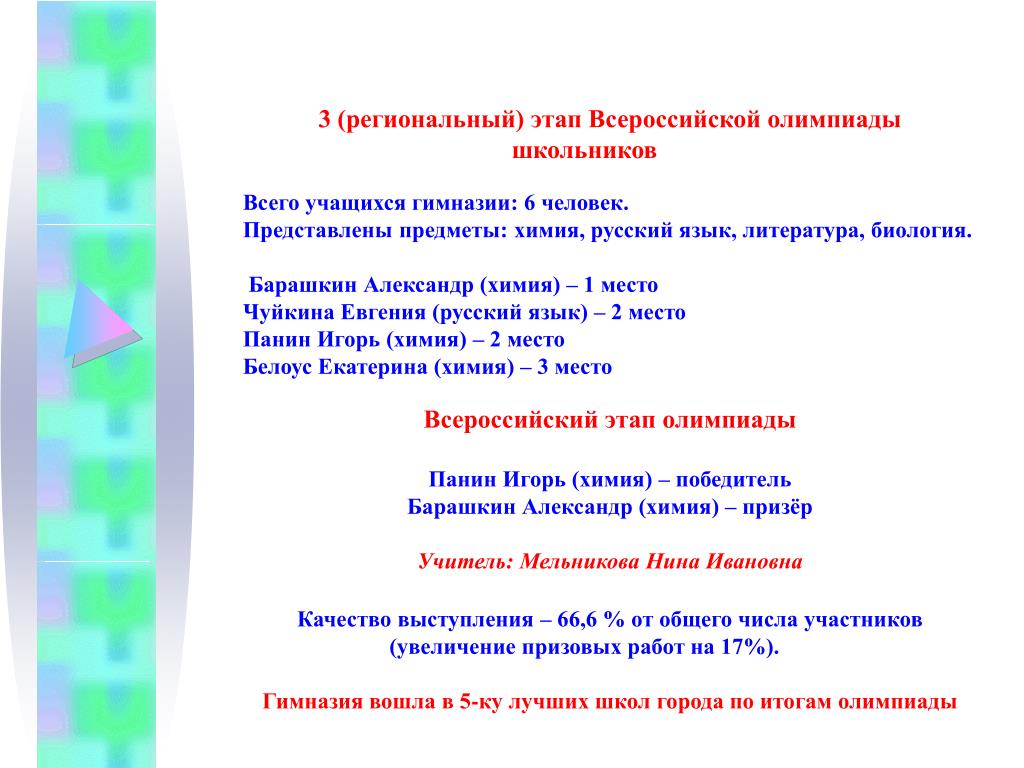 3 (региональный) этап Всероссийской олимпиады школьников

Всего учащихся гимназии: 6 человек.
Представлены предметы: химия, русский язык, литература, биология.

Барашкин Александр (химия) – 1 место
Чуйкина Евгения (русский язык) – 2 место
Панин Игорь (химия) – 2 место
Белоус Екатерина (химия) – 3 место

Всероссийский этап олимпиады

Панин Игорь (химия) – победитель
Барашкин Александр (химия) – призёр

Учитель: Мельникова Нина Ивановна

Качество выступления – 66,6 % от общего числа участников (увеличение призовых работ на 17%).

Гимназия вошла в 5-ку лучших школ города по итогам олимпиады